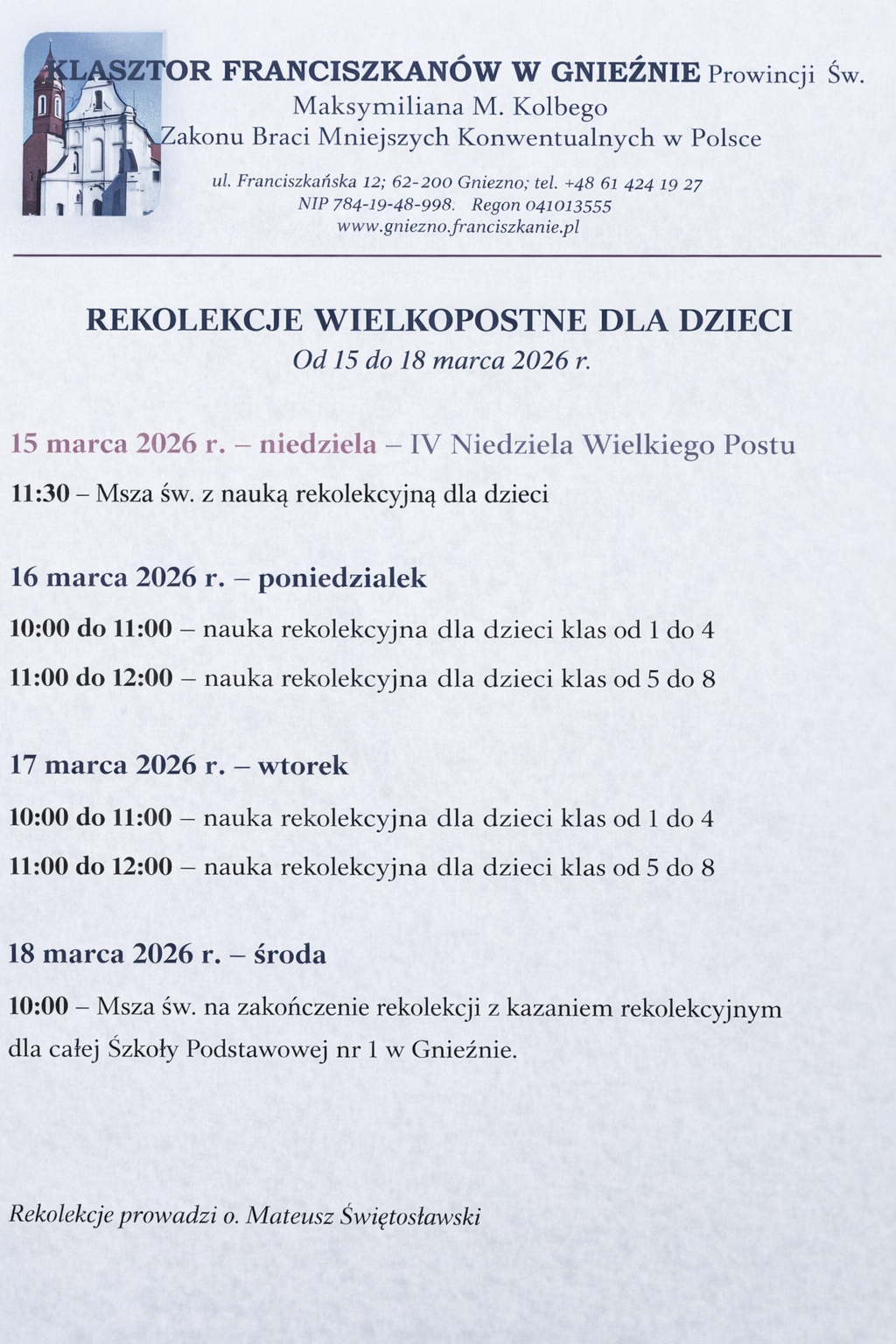 KLASZTOR FRANCISZKANÓW W GNIEŹNIE Prowincji Św. Maksymiliana M. Kolbego Zakonu Braci Mniejszych Konwentualnych w Polsce

ul. Franciszkańska 12; 62-200 Gniezno; tel. +48 61 424 19 27
NIP 784-19-48-998. Regon 041013555
www.gniezno.franciszkanie.pl

REKOLEKCJE WIELKOPOSTNE DLA DZIECI
Od 15 do 18 marca 2026 r.

15 marca 2026 r. – niedziela – IV Niedziela Wielkiego Postu

11:30 – Msza św. z nauką rekolekcyjną dla dzieci

16 marca 2026 r. – poniedzialek

10:00 do 11:00 – nauka rekolekcyjna dla dzieci klas od 1 do 4

11:00 do 12:00 – nauka rekolekcyjna dla dzieci klas od 5 do 8

17 marca 2026 r. – wtorek

10:00 do 11:00 – nauka rekolekcyjna dla dzieci klas od 1 do 4

11:00 do 12:00 – nauka rekolekcyjna dla dzieci klas od 5 do 8

18 marca 2026 r. – środa

10:00 – Msza św. na zakończenie rekolekcji z kazaniem rekolekcyjnym dla całej Szkoły Podstawowej nr 1 w Gnieźnie.

Rekolekcje prowadzi o. Mateusz Świętosławski